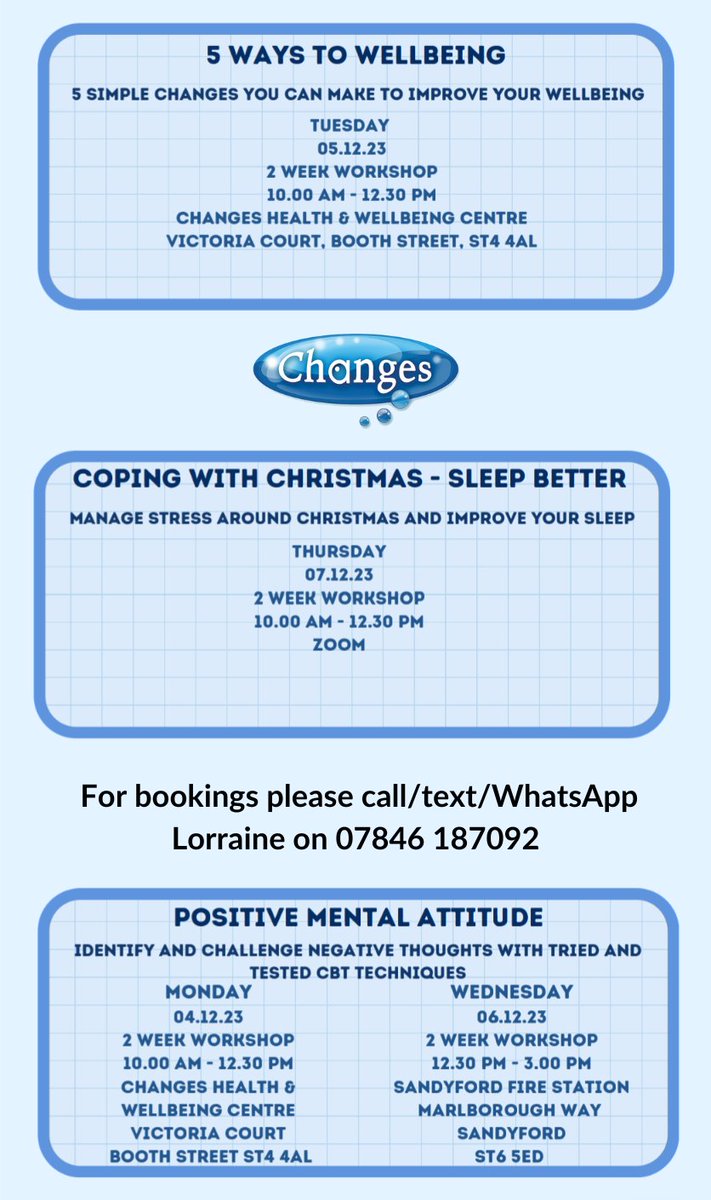 5 WAYS TO WELLBEING

5 SIMPLE CHANGES YOU CAN MAKE TO IMPROVE YOUR WELLBEING

TUESDAY
05.12.23
2 WEEK WORKSHOP
10.00 AM - 12.30 PM
CHANGES HEALTH & WELLBEING CENTRE
VICTORIA COURT, BOOTH STREET, ST4 4AL

Changes

COPING WITH CHRISTMAS - SLEEP BETTER

MANAGE STRESS AROUND CHRISTMAS AND IMPROVE YOUR SLEEP

THURSDAY
07.12.23
2 WEEK WORKSHOP
10.00 AM - 12.30 PM
ZOOM

For bookings please call/text/WhatsApp Lorraine on 07846 187092

POSITIVE MENTAL ATTITUDE

IDENTIFY AND CHALLENGE NEGATIVE THOUGHTS WITH TRIED AND TESTED CBT TECHNIQUES

MONDAY
04.12.23
2 WEEK WORKSHOP
10.00 AM - 12.30 PM
CHANGES HEALTH & WELLBEING CENTRE
VICTORIA COURT
BOOTH STREET ST4 4AL

WEDNESDAY
06.12.23
2 WEEK WORKSHOP
12.30 PM - 3.00 PM
SANDYFORD FIRE STATION
MARLBOROUGH WAY
SANDYFORD
ST6 5ED